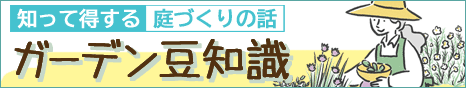 知って得する 庭づくりの話

ガーデン豆知識